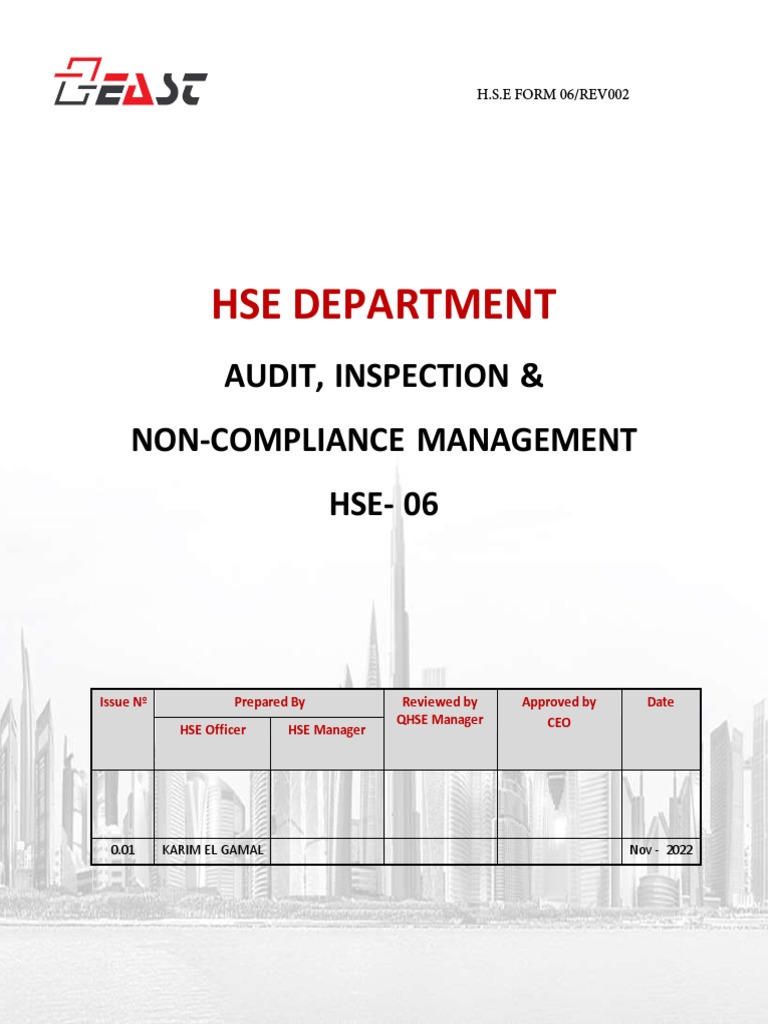 EAST

H.S.E FORM 06/REV002

HSE DEPARTMENT

AUDIT, INSPECTION &

NON-COMPLIANCE MANAGEMENT

HSE- 06

| Issue № | Prepared By | | Reviewed by QHSE Manager | Approved by CEO | Date |
|---|---|---|---|---|---|
| | HSE Officer | HSE Manager | | | |
| | | | | | |
| 0.01 | KARIM EL GAMAL | | | | Nov - 2022 |